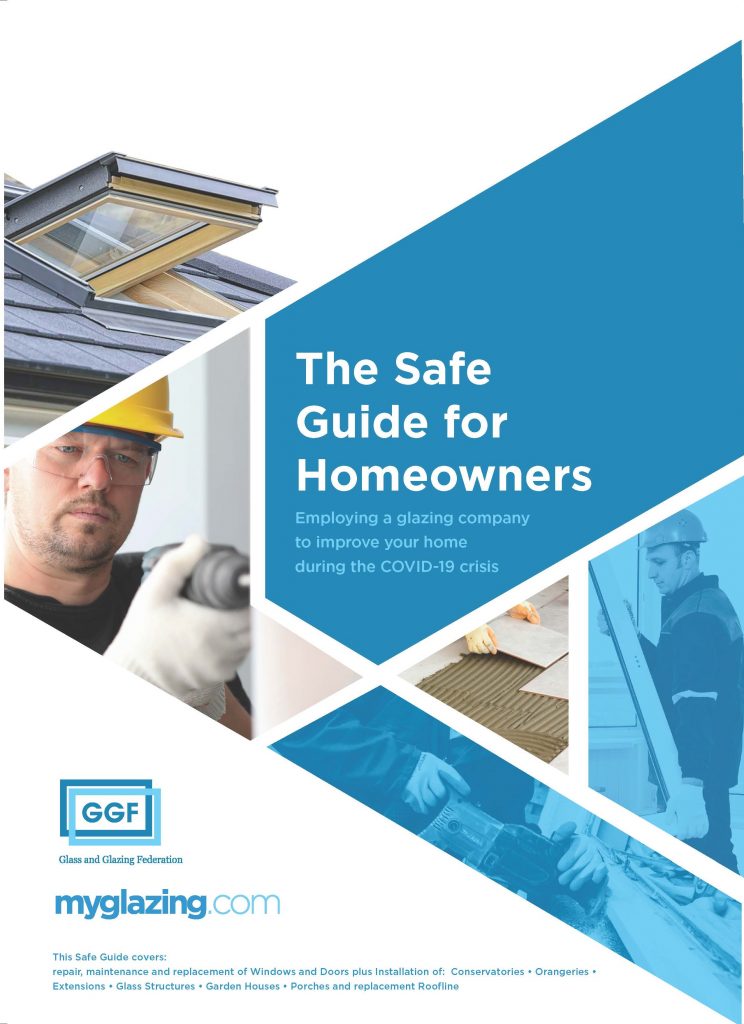 The Safe Guide for Homeowners

Employing a glazing company to improve your home during the COVID-19 crisis

GGF

Glass and Glazing Federation

myglazing.com

This Safe Guide covers:
repair, maintenance and replacement of Windows and Doors plus Installation of: Conservatories • Orangeries • Extensions • Glass Structures • Garden Houses • Porches and replacement Roofline